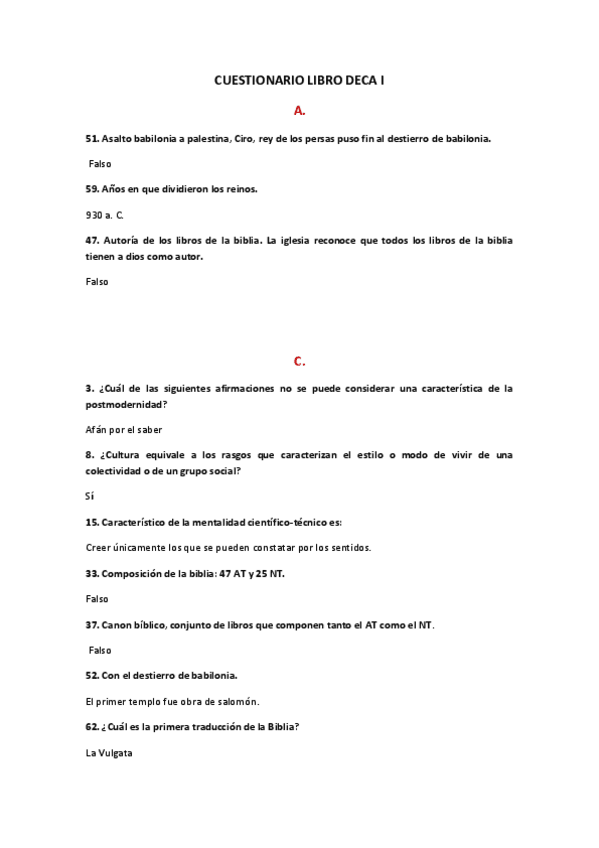 CUESTIONARIO LIBRO DECA I

A.

51. Asalto babilonia a palestina, Ciro, rey de los persas puso fin al destierro de babilonia.

Falso

59. Años en que dividieron los reinos.

930 a. C.

47. Autoría de los libros de la biblia. La iglesia reconoce que todos los libros de la biblia tienen a dios como autor.

Falso

C.

3. ¿Cuál de las siguientes afirmaciones no se puede considerar una característica de la postmodernidad?

Afán por el saber

8. ¿Cultura equivale a los rasgos que caracterizan el estilo o modo de vivir de una colectividad o de un grupo social?

Sí

15. Característico de la mentalidad científico-técnico es:

Creer únicamente los que se pueden constatar por los sentidos.

33. Composición de la biblia: 47 AT y 25 NT.

Falso

37. Canon bíblico, conjunto de libros que componen tanto el AT como el NT.

Falso

52. Con el destierro de babilonia.

El primer templo fue obra de salomón.

62. ¿Cuál es la primera traducción de la Biblia?

La Vulgata